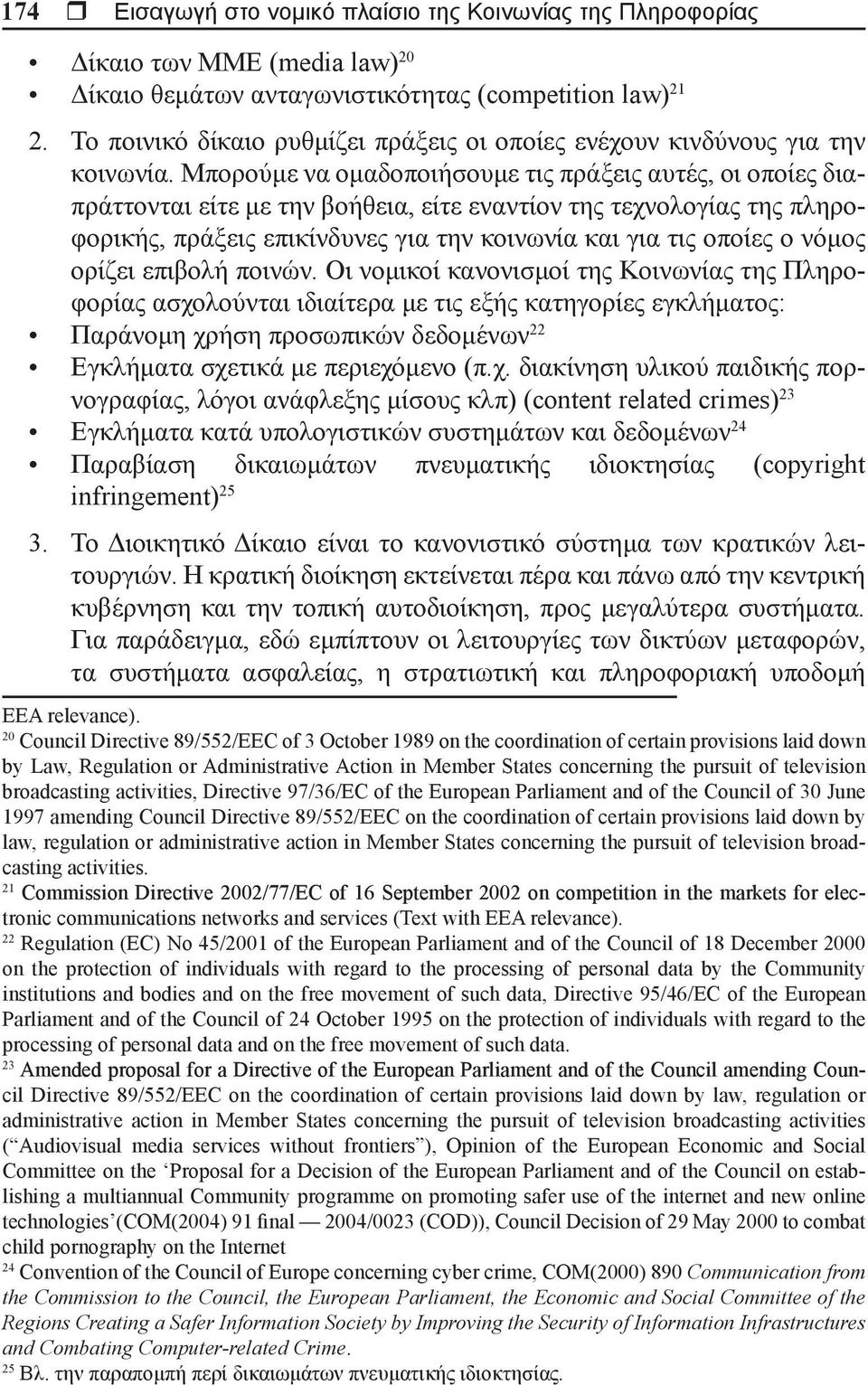 174 ❒ Εισαγωγή στο νομικό πλαίσιο της Κοινωνίας της Πληροφορίας

• Δίκαιο των ΜΜΕ (media law)$^{20}$
• Δίκαιο θεμάτων ανταγωνιστικότητας (competition law)$^{21}$

2. Το ποινικό δίκαιο ρυθμίζει πράξεις οι οποίες ενέχουν κινδύνους για την κοινωνία. Μπορούμε να ομαδοποιήσουμε τις πράξεις αυτές, οι οποίες διαπράττονται είτε με την βοήθεια, είτε εναντίον της τεχνολογίας της πληροφορικής, πράξεις επικίνδυνες για την κοινωνία και για τις οποίες ο νόμος ορίζει επιβολή ποινών. Οι νομικοί κανονισμοί της Κοινωνίας της Πληροφορίας ασχολούνται ιδιαίτερα με τις εξής κατηγορίες εγκλήματος:
• Παράνομη χρήση προσωπικών δεδομένων$^{22}$
• Εγκλήματα σχετικά με περιεχόμενο (π.χ. διακίνηση υλικού παιδικής πορνογραφίας, λόγοι ανάφλεξης μίσους κλπ) (content related crimes)$^{23}$
• Εγκλήματα κατά υπολογιστικών συστημάτων και δεδομένων$^{24}$
• Παραβίαση δικαιωμάτων πνευματικής ιδιοκτησίας (copyright infringement)$^{25}$

3. Το Διοικητικό Δίκαιο είναι το κανονιστικό σύστημα των κρατικών λειτουργιών. Η κρατική διοίκηση εκτείνεται πέρα και πάνω από την κεντρική κυβέρνηση και την τοπική αυτοδιοίκηση, προς μεγαλύτερα συστήματα. Για παράδειγμα, εδώ εμπίπτουν οι λειτουργίες των δικτύων μεταφορών, τα συστήματα ασφαλείας, η στρατιωτική και πληροφοριακή υποδομή

EEA relevance).
$^{20}$ Council Directive 89/552/EEC of 3 October 1989 on the coordination of certain provisions laid down by Law, Regulation or Administrative Action in Member States concerning the pursuit of television broadcasting activities, Directive 97/36/EC of the European Parliament and of the Council of 30 June 1997 amending Council Directive 89/552/EEC on the coordination of certain provisions laid down by law, regulation or administrative action in Member States concerning the pursuit of television broadcasting activities.
$^{21}$ Commission Directive 2002/77/EC of 16 September 2002 on competition in the markets for electronic communications networks and services (Text with EEA relevance).
$^{22}$ Regulation (EC) No 45/2001 of the European Parliament and of the Council of 18 December 2000 on the protection of individuals with regard to the processing of personal data by the Community institutions and bodies and on the free movement of such data, Directive 95/46/EC of the European Parliament and of the Council of 24 October 1995 on the protection of individuals with regard to the processing of personal data and on the free movement of such data.
$^{23}$ Amended proposal for a Directive of the European Parliament and of the Council amending Council Directive 89/552/EEC on the coordination of certain provisions laid down by law, regulation or administrative action in Member States concerning the pursuit of television broadcasting activities (“Audiovisual media services without frontiers”), Opinion of the European Economic and Social Committee on the ‘Proposal for a Decision of the European Parliament and of the Council on establishing a multiannual Community programme on promoting safer use of the internet and new online technologies’(COM(2004) 91 final — 2004/0023 (COD)), Council Decision of 29 May 2000 to combat child pornography on the Internet
$^{24}$ Convention of the Council of Europe concerning cyber crime, COM(2000) 890 Communication from the Commission to the Council, the European Parliament, the Economic and Social Committee of the Regions Creating a Safer Information Society by Improving the Security of Information Infrastructures and Combating Computer-related Crime.
$^{25}$ Βλ. την παραπομπή περί δικαιωμάτων πνευματικής ιδιοκτησίας.